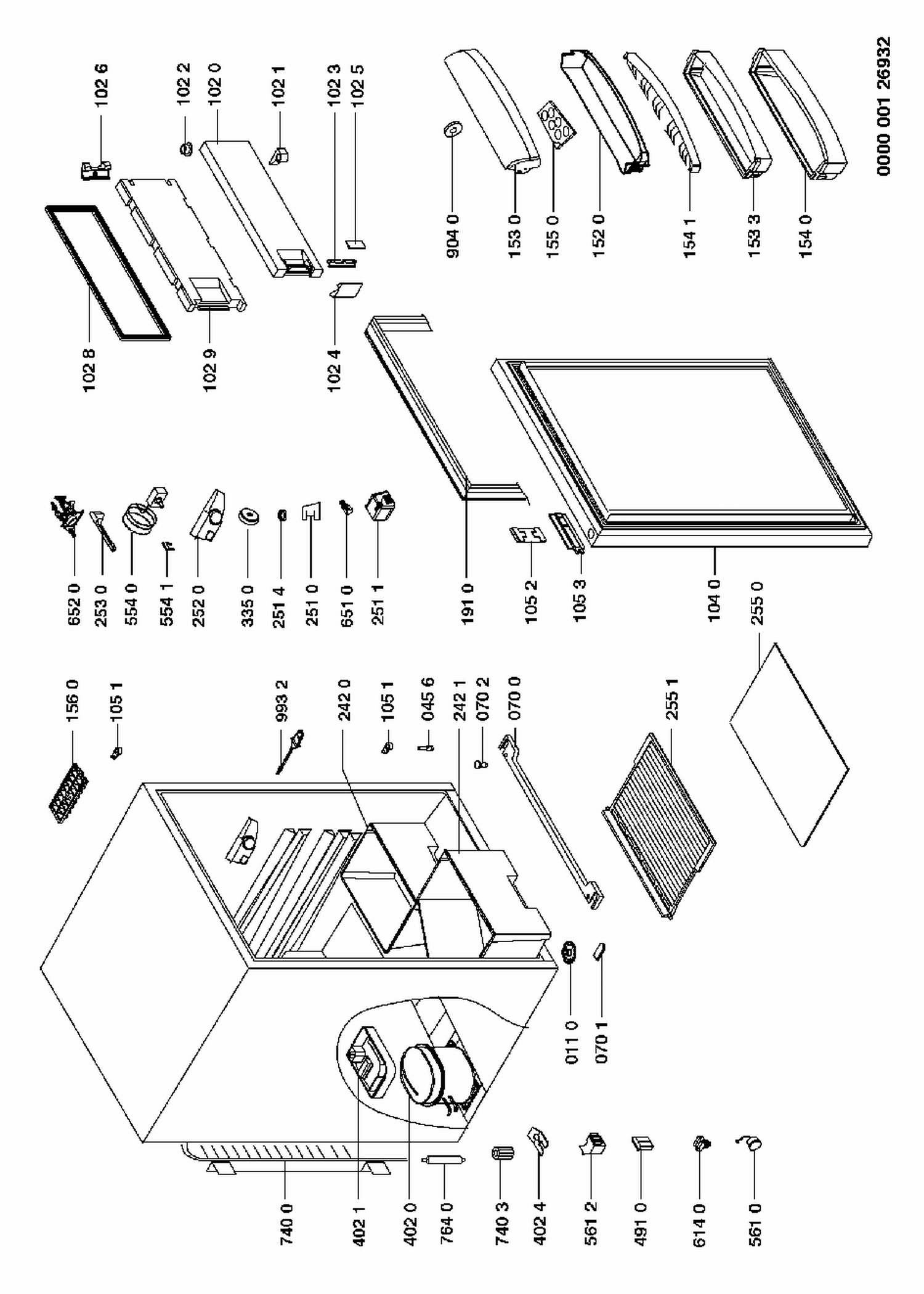 102 6
102 2
102 0
102 1
102 3
102 5
102 8
102 9
102 4
904 0
153 0
155 0
152 0
154 1
153 3
154 0
0000 001 26932
652 0
253 0
554 0
554 1
252 0
335 0
251 4
251 0
651 0
251 1
191 0
105 2
105 3
104 0
255 0
156 0
105 1
993 2
242 0
105 1
045 6
242 1
070 2
070 0
255 1
011 0
070 1
740 0
402 1
402 0
764 0
740 3
402 4
561 2
491 0
614 0
561 0